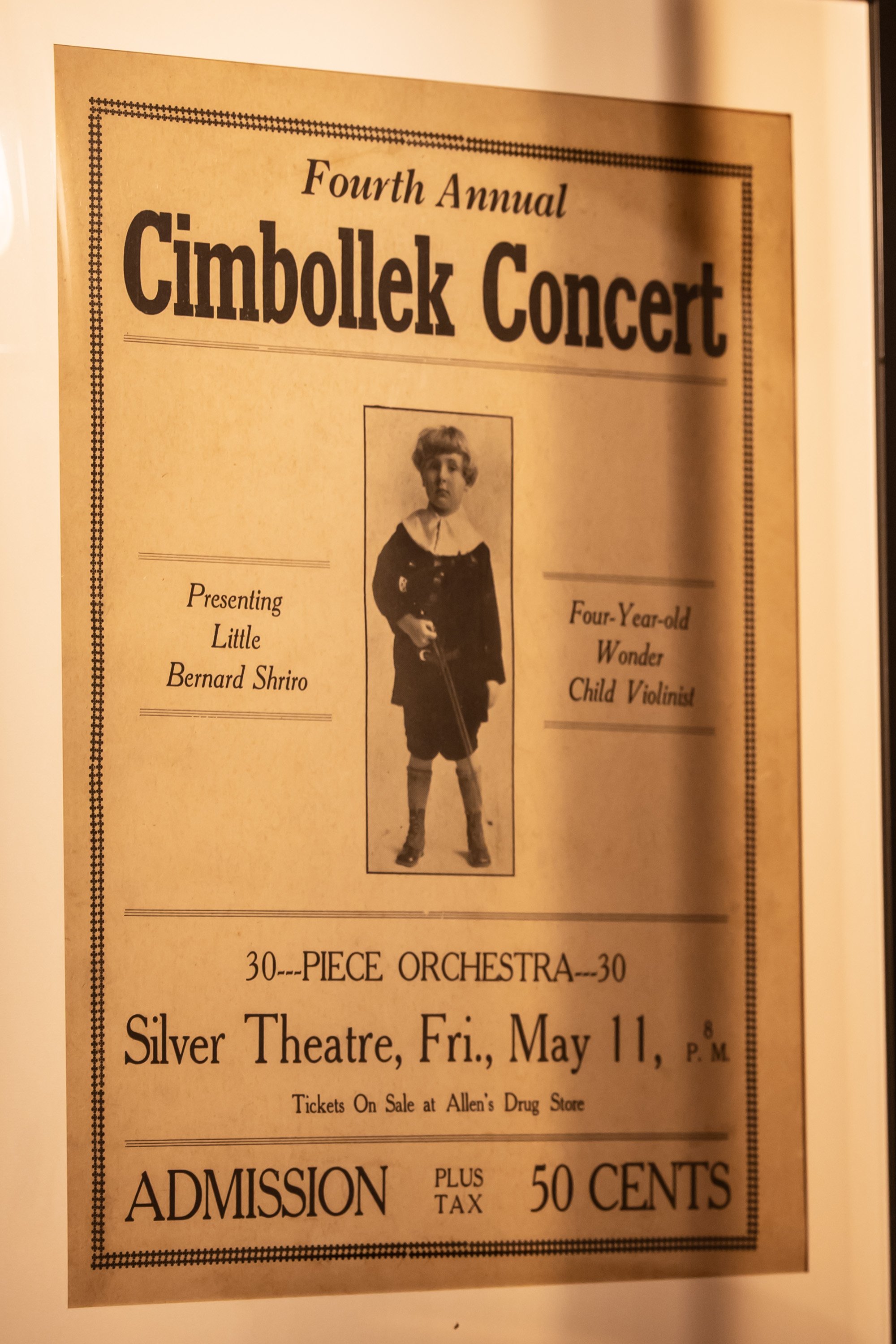 Fourth Annual

Cimbollek Concert

Presenting
Little
Bernard Shriro

Four-Year-old
Wonder
Child Violinist

30---PIECE ORCHESTRA---30

Silver Theatre, Fri., May 11, 8 P. M.

Tickets On Sale at Allen's Drug Store

ADMISSION PLUS TAX 50 CENTS